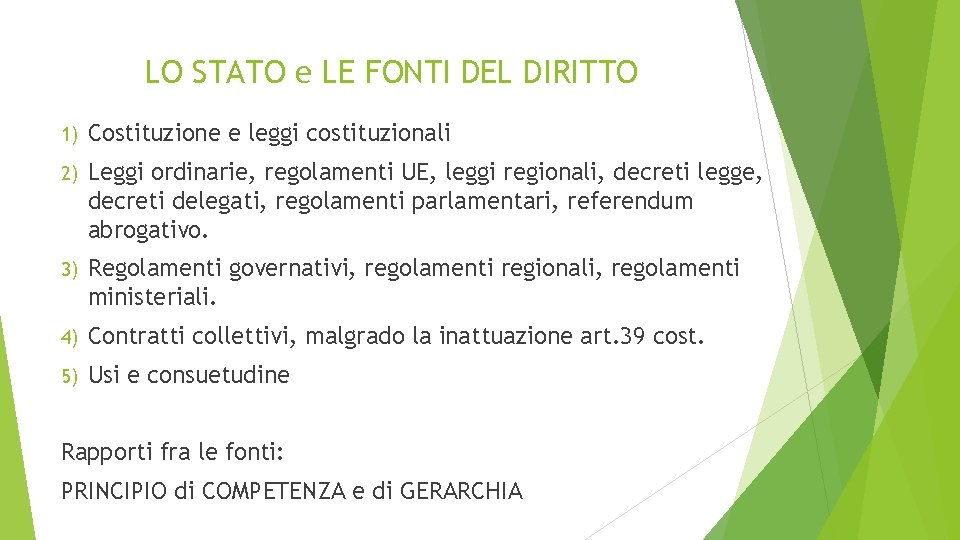 LO STATO e LE FONTI DEL DIRITTO

1) Costituzione e leggi costituzionali

2) Leggi ordinarie, regolamenti UE, leggi regionali, decreti legge, decreti delegati, regolamenti parlamentari, referendum abrogativo.

3) Regolamenti governativi, regolamenti regionali, regolamenti ministeriali.

4) Contratti collettivi, malgrado la inattuazione art.39 cost.

5) Usi e consuetudine

Rapporti fra le fonti:

PRINCIPIO di COMPETENZA e di GERARCHIA